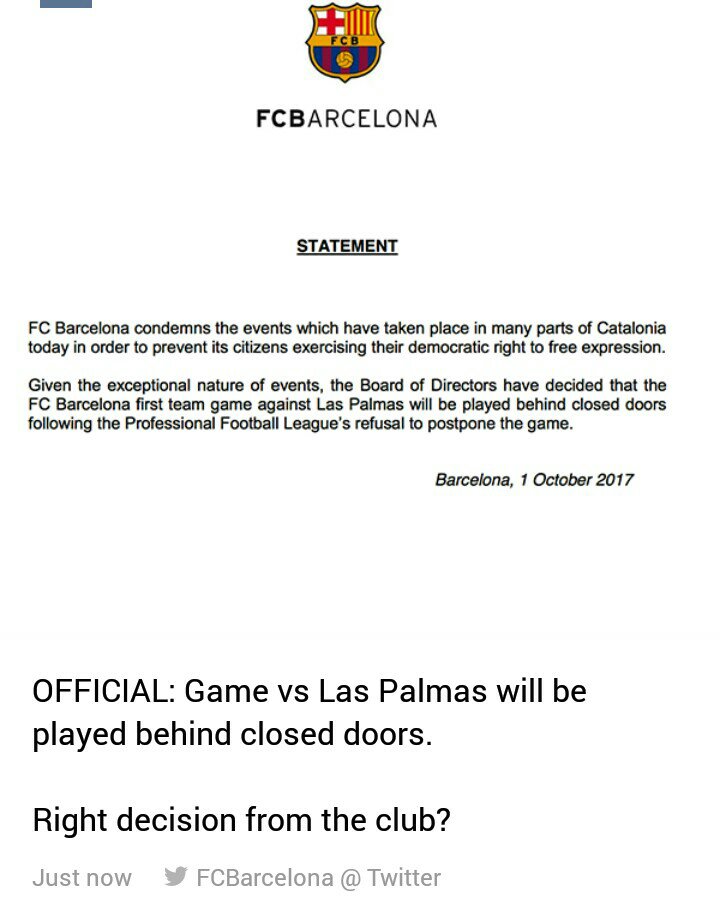 FCB

FCBARCELONA

STATEMENT

FC Barcelona condemns the events which have taken place in many parts of Catalonia today in order to prevent its citizens exercising their democratic right to free expression.

Given the exceptional nature of events, the Board of Directors have decided that the FC Barcelona first team game against Las Palmas will be played behind closed doors following the Professional Football League's refusal to postpone the game.

Barcelona, 1 October 2017

OFFICIAL: Game vs Las Palmas will be played behind closed doors.

Right decision from the club?

Just now FCBarcelona @ Twitter